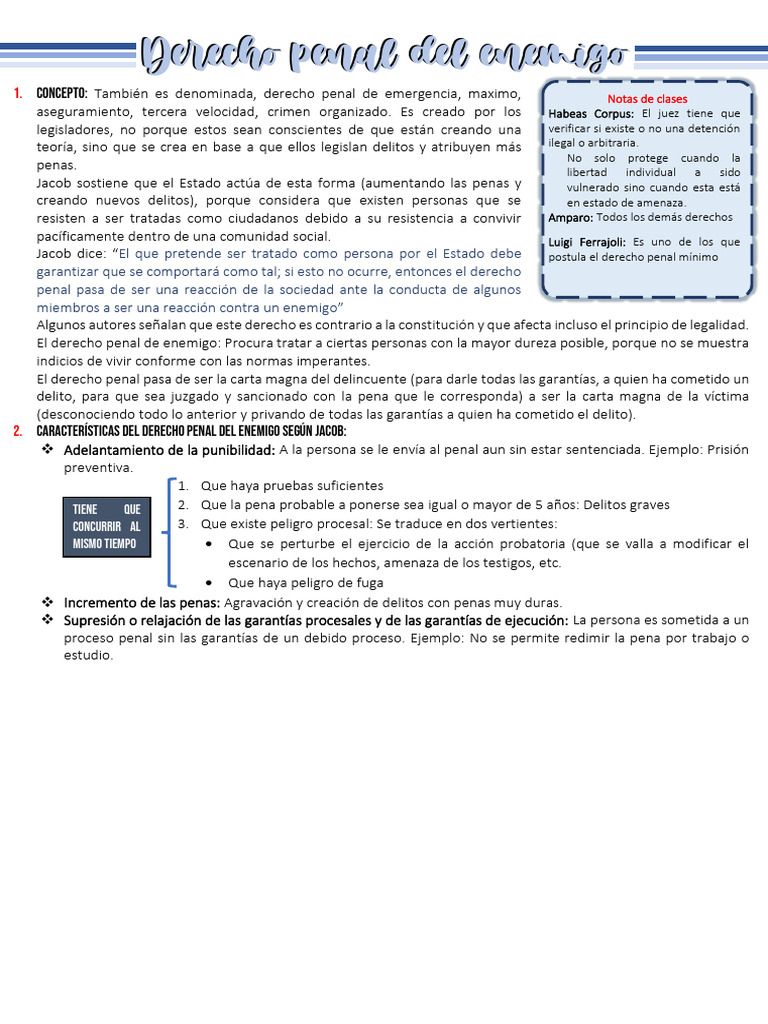 Derecho penal del enemigo

1. CONCEPTO: También es denominada, derecho penal de emergencia, maximo, aseguramiento, tercera velocidad, crimen organizado. Es creado por los legisladores, no porque estos sean conscientes de que están creando una teoría, sino que se crea en base a que ellos legislan delitos y atribuyen más penas.
Jacob sostiene que el Estado actúa de esta forma (aumentando las penas y creando nuevos delitos), porque considera que existen personas que se resisten a ser tratadas como ciudadanos debido a su resistencia a convivir pacíficamente dentro de una comunidad social.
Jacob dice: "El que pretende ser tratado como persona por el Estado debe garantizar que se comportará como tal; si esto no ocurre, entonces el derecho penal pasa de ser una reacción de la sociedad ante la conducta de algunos miembros a ser una reacción contra un enemigo"
Algunos autores señalan que este derecho es contrario a la constitución y que afecta incluso el principio de legalidad.
El derecho penal de enemigo: Procura tratar a ciertas personas con la mayor dureza posible, porque no se muestra indicios de vivir conforme con las normas imperantes.
El derecho penal pasa de ser la carta magna del delincuente (para darle todas las garantías, a quien ha cometido un delito, para que sea juzgado y sancionado con la pena que le corresponda) a ser la carta magna de la víctima (desconociendo todo lo anterior y privando de todas las garantías a quien ha cometido el delito).

Notas de clases
Habeas Corpus: El juez tiene que verificar si existe o no una detención ilegal o arbitraria.
No solo protege cuando la libertad individual a sido vulnerado sino cuando esta está en estado de amenaza.
Amparo: Todos los demás derechos
Luigi Ferrajoli: Es uno de los que postula el derecho penal mínimo

2. CARACTERÍSTICAS DEL DERECHO PENAL DEL ENEMIGO SEGÚN JACOB:
❖ Adelantamiento de la punibilidad: A la persona se le envía al penal aun sin estar sentenciada. Ejemplo: Prisión preventiva.
TIENE QUE CONCURRIR AL MISMO TIEMPO
1. Que haya pruebas suficientes
2. Que la pena probable a ponerse sea igual o mayor de 5 años: Delitos graves
3. Que existe peligro procesal: Se traduce en dos vertientes:
• Que se perturbe el ejercicio de la acción probatoria (que se valla a modificar el escenario de los hechos, amenaza de los testigos, etc.
• Que haya peligro de fuga
❖ Incremento de las penas: Agravación y creación de delitos con penas muy duras.
❖ Supresión o relajación de las garantías procesales y de las garantías de ejecución: La persona es sometida a un proceso penal sin las garantías de un debido proceso. Ejemplo: No se permite redimir la pena por trabajo o estudio.